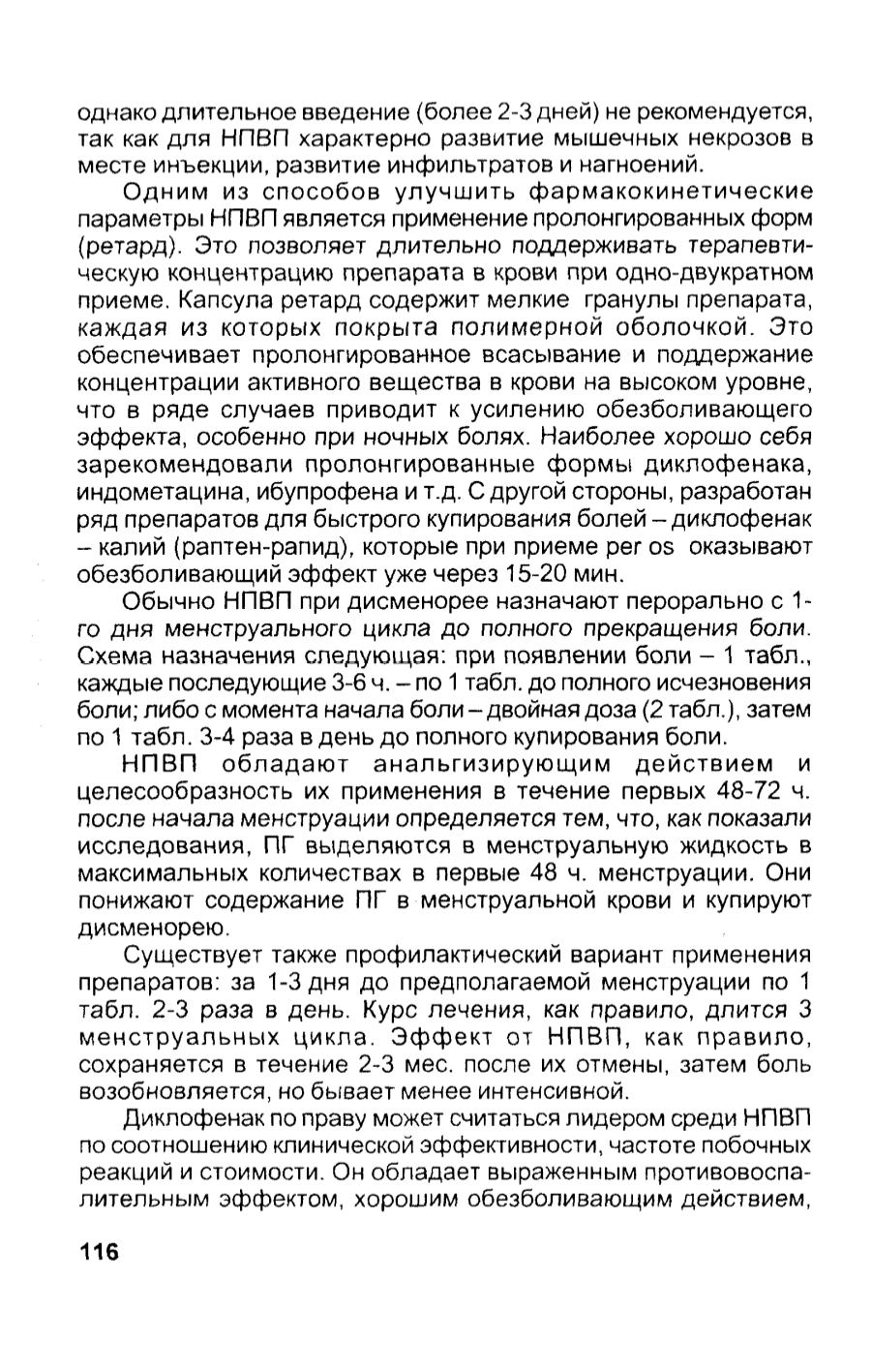 однако длительное введение (более 2-3 дней) не рекомендуется, так как для НПВП характерно развитие мышечных некрозов в месте инъекции, развитие инфильтратов и нагноений.

Одним из способов улучшить фармакокинетические параметры НПВП является применение пролонгированных форм (ретард). Это позволяет длительно поддерживать терапевтическую концентрацию препарата в крови при одно-двукратном приеме. Капсула ретард содержит мелкие гранулы препарата, каждая из которых покрыта полимерной оболочкой. Это обеспечивает пролонгированное всасывание и поддержание концентрации активного вещества в крови на высоком уровне, что в ряде случаев приводит к усилению обезболивающего эффекта, особенно при ночных болях. Наиболее хорошо себя зарекомендовали пролонгированные формы диклофенака, индометацина, ибупрофена и т.д. С другой стороны, разработан ряд препаратов для быстрого купирования болей – диклофенак – калий (раптен-рапид), которые при приеме per os оказывают обезболивающий эффект уже через 15-20 мин.

Обычно НПВП при дисменорее назначают перорально с 1-го дня менструального цикла до полного прекращения боли. Схема назначения следующая: при появлении боли – 1 табл., каждые последующие 3-6 ч. – по 1 табл. до полного исчезновения боли; либо с момента начала боли – двойная доза (2 табл.), затем по 1 табл. 3-4 раза в день до полного купирования боли.

НПВП обладают анальгизирующим действием и целесообразность их применения в течение первых 48-72 ч. после начала менструации определяется тем, что, как показали исследования, ПГ выделяются в менструальную жидкость в максимальных количествах в первые 48 ч. менструации. Они понижают содержание ПГ в менструальной крови и купируют дисменорею.

Существует также профилактический вариант применения препаратов: за 1-3 дня до предполагаемой менструации по 1 табл. 2-3 раза в день. Курс лечения, как правило, длится 3 менструальных цикла. Эффект от НПВП, как правило, сохраняется в течение 2-3 мес. после их отмены, затем боль возобновляется, но бывает менее интенсивной.

Диклофенак по праву может считаться лидером среди НПВП по соотношению клинической эффективности, частоте побочных реакций и стоимости. Он обладает выраженным противовоспалительным эффектом, хорошим обезболивающим действием,

116